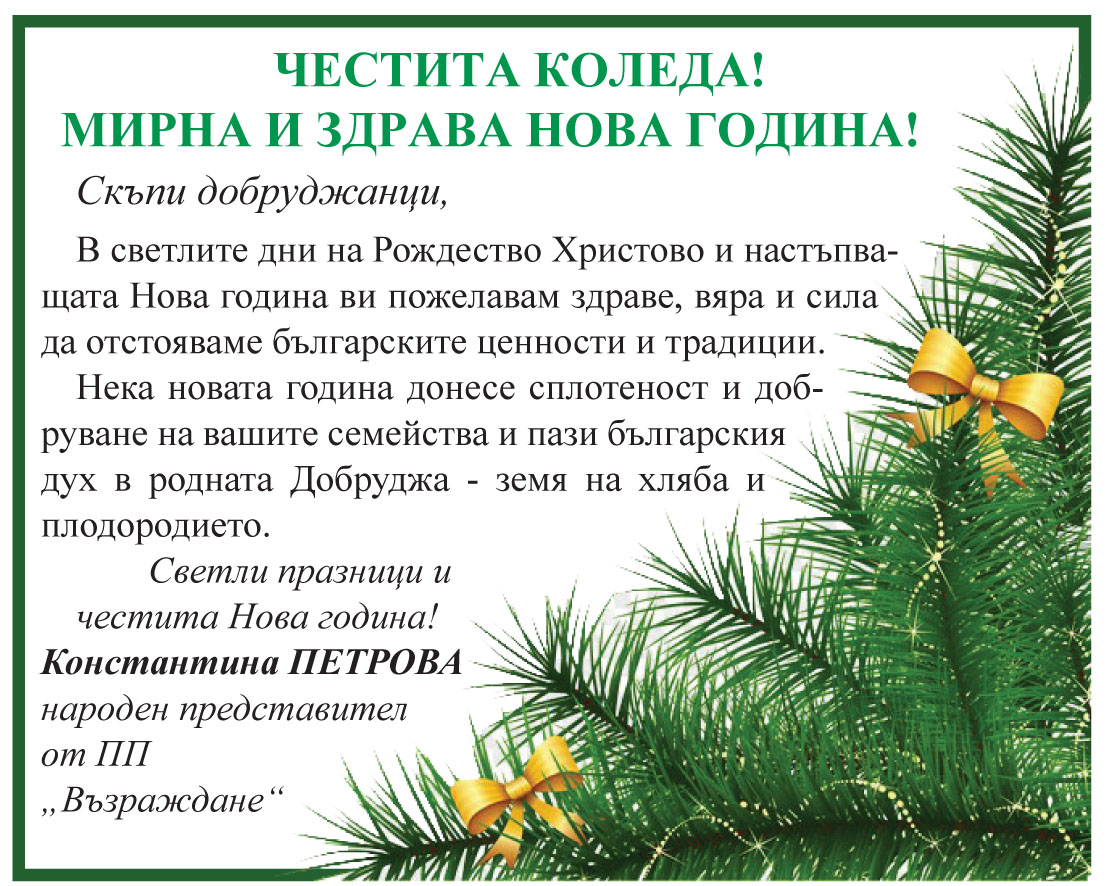 ЧЕСТИТА КОЛЕДА!
МИРНА И ЗДРАВА НОВА ГОДИНА!

Скъпи добруджанци,

В светлите дни на Рождество Христово и настъпващата Нова година ви пожелавам здраве, вяра и сила да отстояваме българските ценности и традиции.

Нека новата година донесе сплотеност и добруване на вашите семейства и пази българския дух в родната Добруджа - земя на хляба и плодородието.

Светли празници и
честита Нова година!
Константина ПЕТРОВА
народен представител
от ПП
„Възраждане“